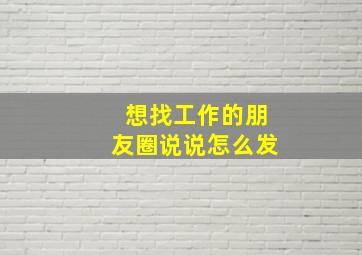 想找工作的朋友圈说说怎么发